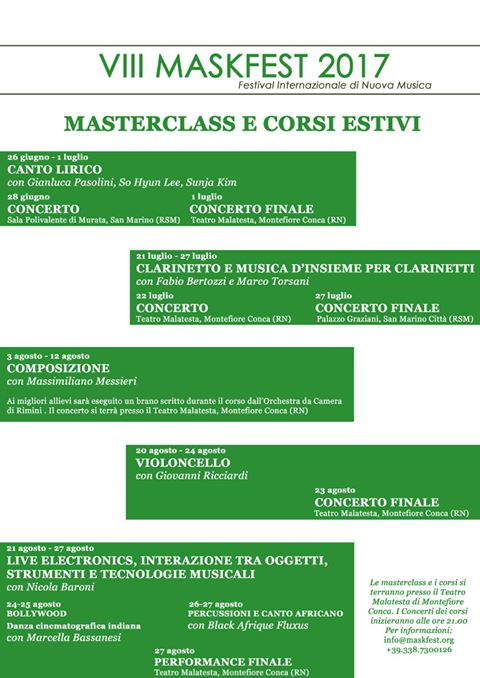 VIII MASKFEST 2017
Festival Internazionale di Nuova Musica

MASTERCLASS E CORSI ESTIVI

26 giugno - 1 luglio
CANTO LIRICO
con Gianluca Pasolini, So Hyun Lee, Sunja Kim

28 giugno
CONCERTO
Sala Polivalente di Murata, San Marino (RSM)

1 luglio
CONCERTO FINALE
Teatro Malatesta, Montefiore Conca (RN)

21 luglio - 27 luglio
CLARINETTO E MUSICA D'INSIEME PER CLARINETTI
con Fabio Bertozzi e Marco Torsani

22 luglio
CONCERTO
Teatro Malatesta, Montefiore Conca (RN)

27 luglio
CONCERTO FINALE
Palazzo Graziani, San Marino Città (RSM)

3 agosto - 12 agosto
COMPOSIZIONE
con Massimiliano Messieri

Ai migliori allievi sarà eseguito un brano scritto durante il corso dall'Orchestra da Camera di Rimini . Il concerto si terrà presso il Teatro Malatesta, Montefiore Conca (RN)

20 agosto - 24 agosto
VIOLONCELLO
con Giovanni Ricciardi

23 agosto
CONCERTO FINALE
Teatro Malatesta, Montefiore Conca (RN)

21 agosto - 27 agosto
LIVE ELECTRONICS, INTERAZIONE TRA OGGETTI, STRUMENTI E TECNOLOGIE MUSICALI
con Nicola Baroni

24-25 agosto
BOLLYWOOD
Danza cinematografica indiana
con Marcella Bassanesi

26-27 agosto
PERCUSSIONI E CANTO AFRICANO
con Black Afrique Fluxus

27 agosto
PERFORMANCE FINALE
Teatro Malatesta, Montefiore Conca (RN)

Le masterclass e i corsi si terranno presso il Teatro Malatesta di Montefiore Conca. I Concerti dei corsi inizieranno alle ore 21.00
Per informazioni:
info@maskfest.org
+39.338.7300126